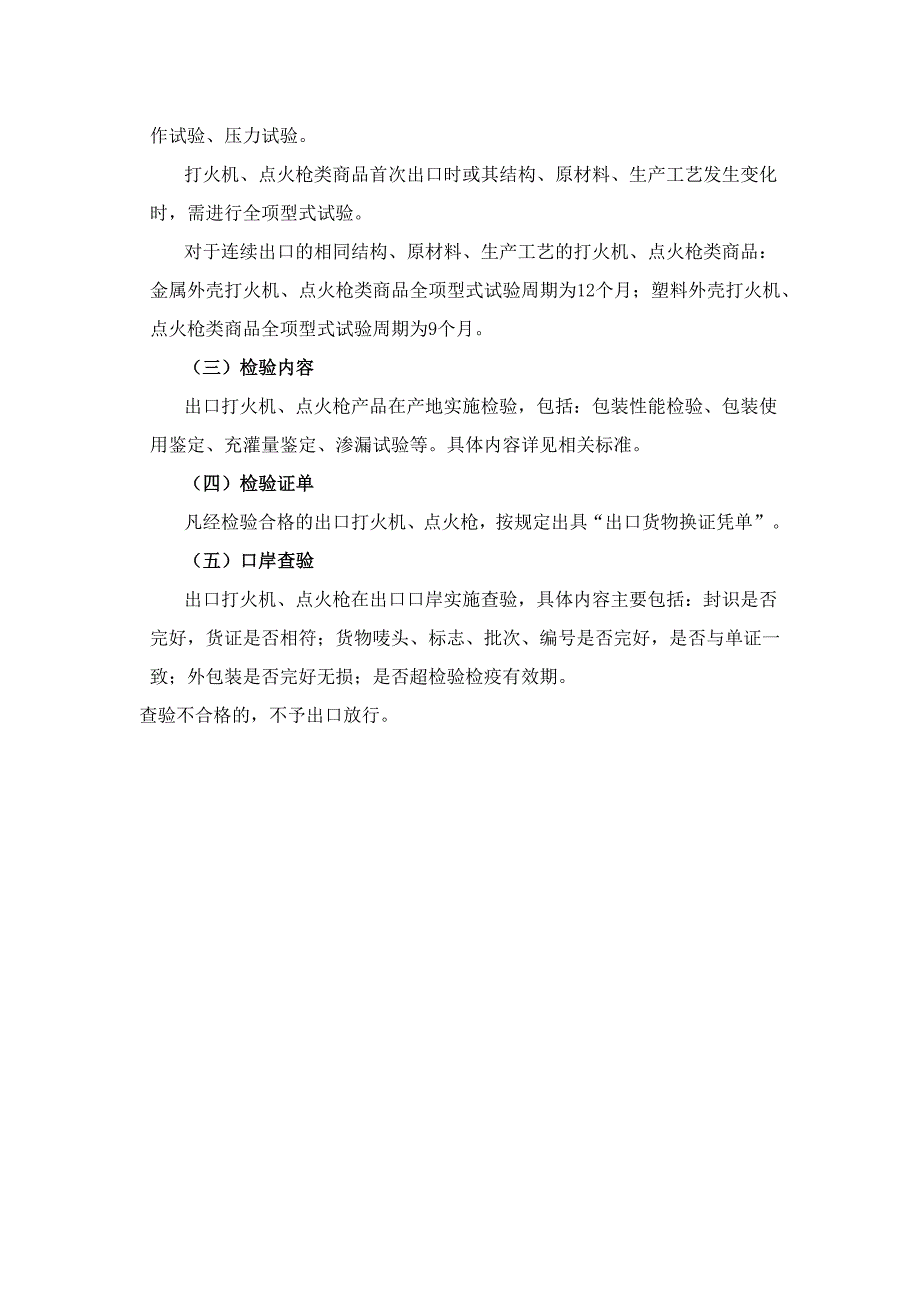 作试验、压力试验。

打火机、点火枪类商品首次出口时或其结构、原材料、生产工艺发生变化时，需进行全项型式试验。

对于连续出口的相同结构、原材料、生产工艺的打火机、点火枪类商品：金属外壳打火机、点火枪类商品全项型式试验周期为12个月；塑料外壳打火机、点火枪类商品全项型式试验周期为9个月。

（三）检验内容

出口打火机、点火枪产品在产地实施检验，包括：包装性能检验、包装使用鉴定、充灌量鉴定、渗漏试验等。具体内容详见相关标准。

（四）检验证单

凡经检验合格的出口打火机、点火枪，按规定出具“出口货物换证凭单”。

（五）口岸查验

出口打火机、点火枪在出口口岸实施查验，具体内容主要包括：封识是否完好，货证是否相符；货物唛头、标志、批次、编号是否完好，是否与单证一致；外包装是否完好无损；是否超检验检疫有效期。

查验不合格的，不予出口放行。